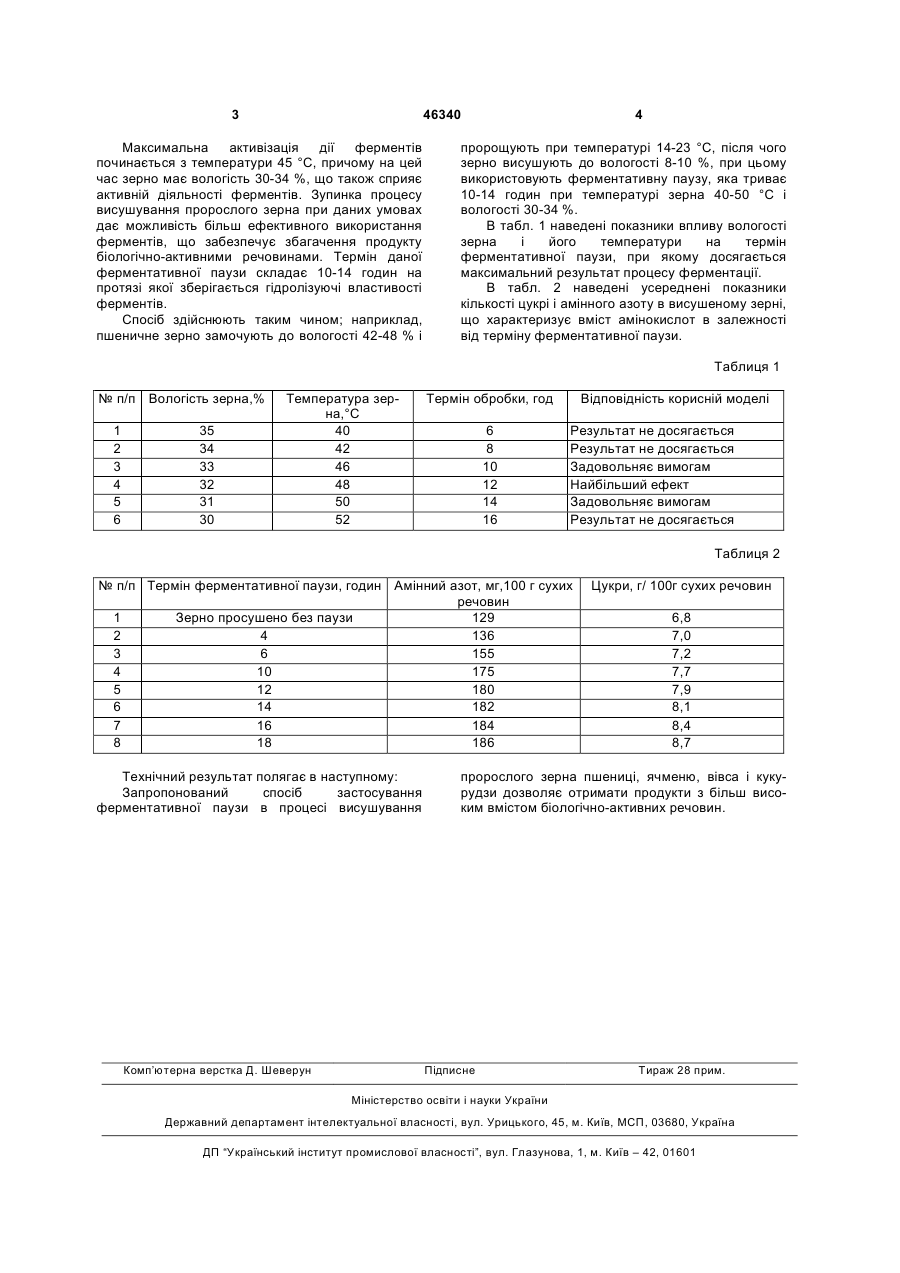 3 46340 4

Максимальна активізація дії ферментів починається з температури 45 °С, причому на цей час зерно має вологість 30-34 %, що також сприяє активній діяльності ферментів. Зупинка процесу висушування пророслого зерна при даних умовах дає можливість більш ефективного використання ферментів, що забезпечує збагачення продукту біологічно-активними речовинами. Термін даної ферментативної паузи складає 10-14 годин на протязі якої зберігається гідролізуючі властивості ферментів.

Спосіб здійснюють таким чином; наприклад, пшеничне зерно замочують до вологості 42-48 % і пророщують при температурі 14-23 °С, після чого зерно висушують до вологості 8-10 %, при цьому використовують ферментативну паузу, яка триває 10-14 годин при температурі зерна 40-50 °С і вологості 30-34 %.

В табл. 1 наведені показники впливу вологості зерна і його температури на термін ферментативної паузи, при якому досягається максимальний результат процесу ферментації.

В табл. 2 наведені усереднені показники кількості цукрі і амінного азоту в висушеному зерні, що характеризує вміст амінокислот в залежності від терміну ферментативної паузи.

Таблиця 1

| № п/п | Вологість зерна,% | Температура зерна,°С | Термін обробки, год | Відповідність корисній моделі |
|---|---|---|---|---|
| 1 | 35 | 40 | 6 | Результат не досягається |
| 2 | 34 | 42 | 8 | Результат не досягається |
| 3 | 33 | 46 | 10 | Задовольняє вимогам |
| 4 | 32 | 48 | 12 | Найбільший ефект |
| 5 | 31 | 50 | 14 | Задовольняє вимогам |
| 6 | 30 | 52 | 16 | Результат не досягається |

Таблиця 2

| № п/п | Термін ферментативної паузи, годин | Амінний азот, мг,100 г сухих речовин | Цукри, г/ 100г сухих речовин |
|---|---|---|---|
| 1 | Зерно просушено без паузи | 129 | 6,8 |
| 2 | 4 | 136 | 7,0 |
| 3 | 6 | 155 | 7,2 |
| 4 | 10 | 175 | 7,7 |
| 5 | 12 | 180 | 7,9 |
| 6 | 14 | 182 | 8,1 |
| 7 | 16 | 184 | 8,4 |
| 8 | 18 | 186 | 8,7 |

Технічний результат полягає в наступному:

Запропонований спосіб застосування ферментативної паузи в процесі висушування пророслого зерна пшениці, ячменю, вівса і кукурудзи дозволяє отримати продукти з більш високим вмістом біологічно-активних речовин.

Комп'ютерна верстка Д. Шеверун Підписне Тираж 28 прим.

Міністерство освіти і науки України

Державний департамент інтелектуальної власності, вул. Урицького, 45, м. Київ, МСП, 03680, Україна

ДП "Український інститут промислової власності", вул. Глазунова, 1, м. Київ – 42, 01601